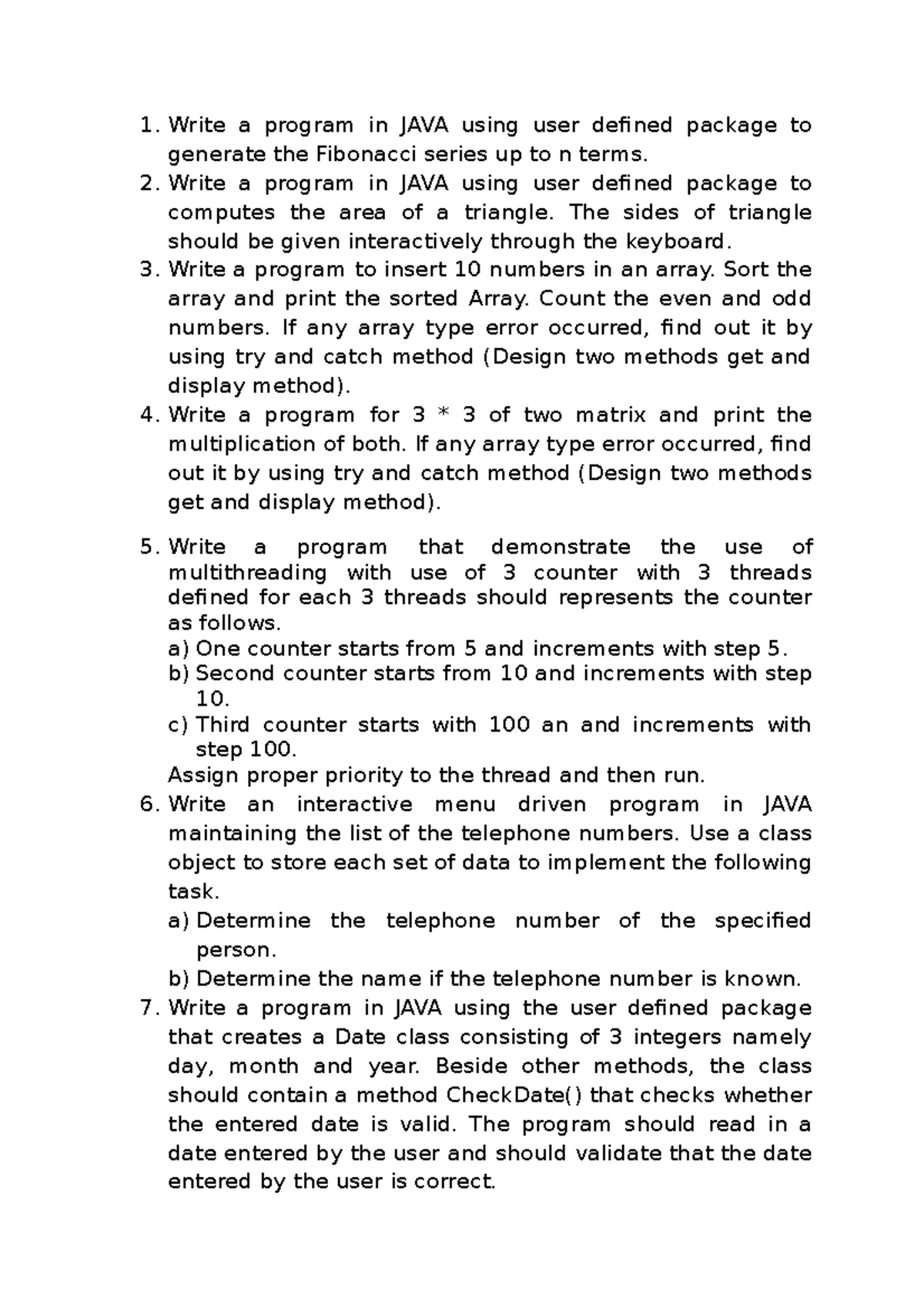 1. Write a program in JAVA using user defined package to generate the Fibonacci series up to n terms.
2. Write a program in JAVA using user defined package to computes the area of a triangle. The sides of triangle should be given interactively through the keyboard.
3. Write a program to insert 10 numbers in an array. Sort the array and print the sorted Array. Count the even and odd numbers. If any array type error occurred, find out it by using try and catch method (Design two methods get and display method).
4. Write a program for 3 * 3 of two matrix and print the multiplication of both. If any array type error occurred, find out it by using try and catch method (Design two methods get and display method).

5. Write a program that demonstrate the use of multithreading with use of 3 counter with 3 threads defined for each 3 threads should represents the counter as follows.
a) One counter starts from 5 and increments with step 5.
b) Second counter starts from 10 and increments with step 10.
c) Third counter starts with 100 an and increments with step 100.
Assign proper priority to the thread and then run.
6. Write an interactive menu driven program in JAVA maintaining the list of the telephone numbers. Use a class object to store each set of data to implement the following task.
a) Determine the telephone number of the specified person.
b) Determine the name if the telephone number is known.
7. Write a program in JAVA using the user defined package that creates a Date class consisting of 3 integers namely day, month and year. Beside other methods, the class should contain a method CheckDate() that checks whether the entered date is valid. The program should read in a date entered by the user and should validate that the date entered by the user is correct.